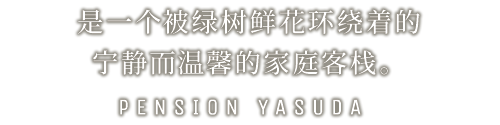 是一个被绿树鲜花环绕着的
宁静而温馨的家庭客栈。

PENSION YASUDA